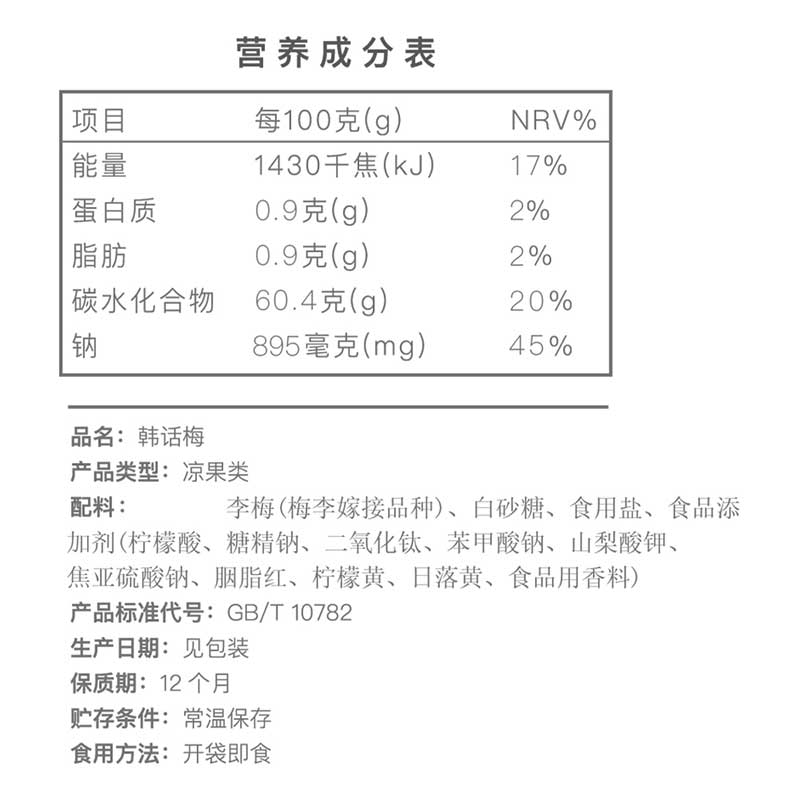 营养成分表

| 项目 | 每100克(g) | NRV% |
|---|---|---|
| 能量 | 1430千焦(kJ) | 17% |
| 蛋白质 | 0.9克(g) | 2% |
| 脂肪 | 0.9克(g) | 2% |
| 碳水化合物 | 60.4克(g) | 20% |
| 钠 | 895毫克(mg) | 45% |

品名：韩话梅
产品类型：凉果类
配料：李梅(梅李嫁接品种)、白砂糖、食用盐、食品添加剂(柠檬酸、糖精钠、二氧化钛、苯甲酸钠、山梨酸钾、焦亚硫酸钠、胭脂红、柠檬黄、日落黄、食品用香料)
产品标准代号：GB/T 10782
生产日期：见包装
保质期：12 个月
贮存条件：常温保存
食用方法：开袋即食